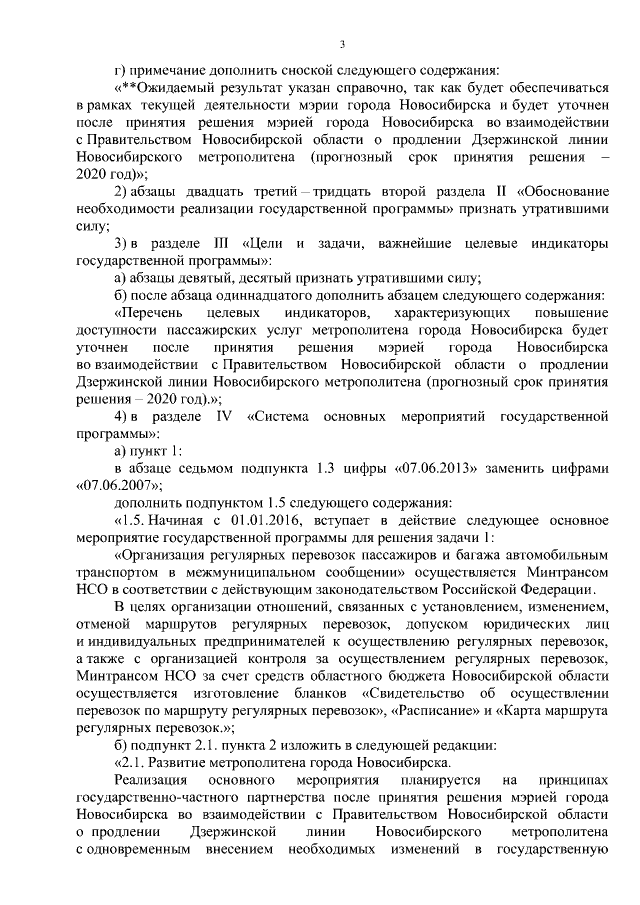 3

г) примечание дополнить сноской следующего содержания:

«**Ожидаемый результат указан справочно, так как будет обеспечиваться в рамках текущей деятельности мэрии города Новосибирска и будет уточнен после принятия решения мэрией города Новосибирска во взаимодействии с Правительством Новосибирской области о продлении Дзержинской линии Новосибирского метрополитена (прогнозный срок принятия решения – 2020 год)»;

2) абзацы двадцать третий – тридцать второй раздела II «Обоснование необходимости реализации государственной программы» признать утратившими силу;

3) в разделе III «Цели и задачи, важнейшие целевые индикаторы государственной программы»:

а) абзацы девятый, десятый признать утратившими силу;

б) после абзаца одиннадцатого дополнить абзацем следующего содержания:

«Перечень целевых индикаторов, характеризующих повышение доступности пассажирских услуг метрополитена города Новосибирска будет уточнен после принятия решения мэрией города Новосибирска во взаимодействии с Правительством Новосибирской области о продлении Дзержинской линии Новосибирского метрополитена (прогнозный срок принятия решения – 2020 год).»;

4) в разделе IV «Система основных мероприятий государственной программы»:

а) пункт 1:

в абзаце седьмом подпункта 1.3 цифры «07.06.2013» заменить цифрами «07.06.2007»;

дополнить подпунктом 1.5 следующего содержания:

«1.5. Начиная с 01.01.2016, вступает в действие следующее основное мероприятие государственной программы для решения задачи 1:

«Организация регулярных перевозок пассажиров и багажа автомобильным транспортом в межмуниципальном сообщении» осуществляется Минтрансом НСО в соответствии с действующим законодательством Российской Федерации.

В целях организации отношений, связанных с установлением, изменением, отменой маршрутов регулярных перевозок, допуском юридических лиц и индивидуальных предпринимателей к осуществлению регулярных перевозок, а также с организацией контроля за осуществлением регулярных перевозок, Минтрансом НСО за счет средств областного бюджета Новосибирской области осуществляется изготовление бланков «Свидетельство об осуществлении перевозок по маршруту регулярных перевозок», «Расписание» и «Карта маршрута регулярных перевозок.»;

б) подпункт 2.1. пункта 2 изложить в следующей редакции:

«2.1. Развитие метрополитена города Новосибирска.

Реализация основного мероприятия планируется на принципах государственно-частного партнерства после принятия решения мэрией города Новосибирска во взаимодействии с Правительством Новосибирской области о продлении Дзержинской линии Новосибирского метрополитена с одновременным внесением необходимых изменений в государственную